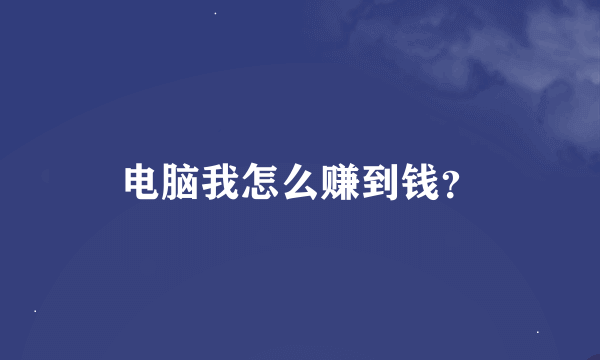 电脑我怎么赚到钱？